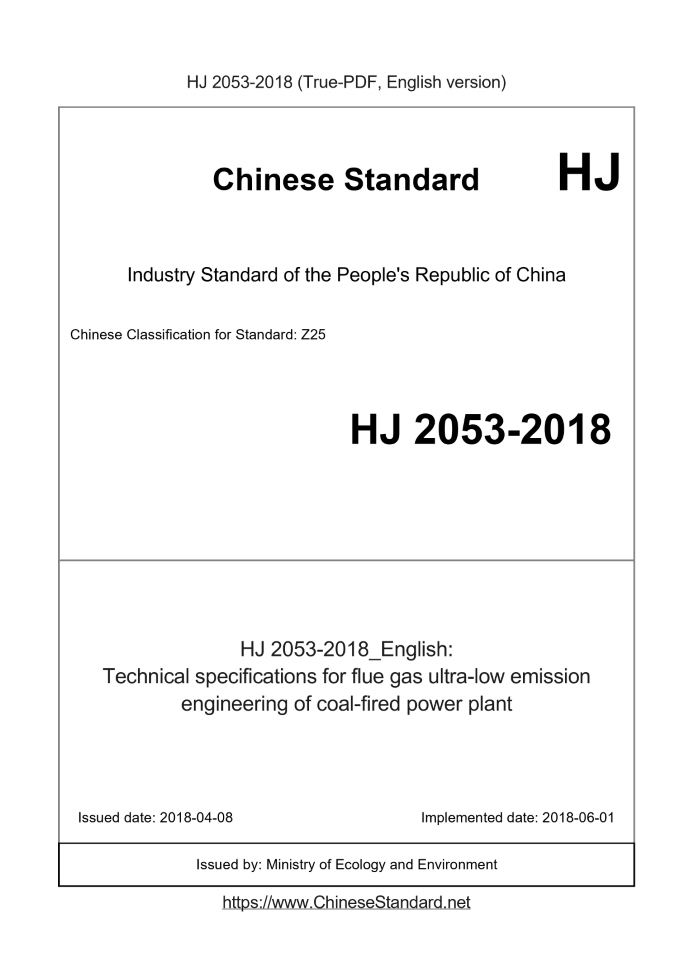 HJ 2053-2018 (True-PDF, English version)

Chinese Standard HJ

Industry Standard of the People's Republic of China

Chinese Classification for Standard: Z25

HJ 2053-2018

HJ 2053-2018_English:
Technical specifications for flue gas ultra-low emission engineering of coal-fired power plant

Issued date: 2018-04-08

Implemented date: 2018-06-01

Issued by: Ministry of Ecology and Environment

https://www.ChineseStandard.net